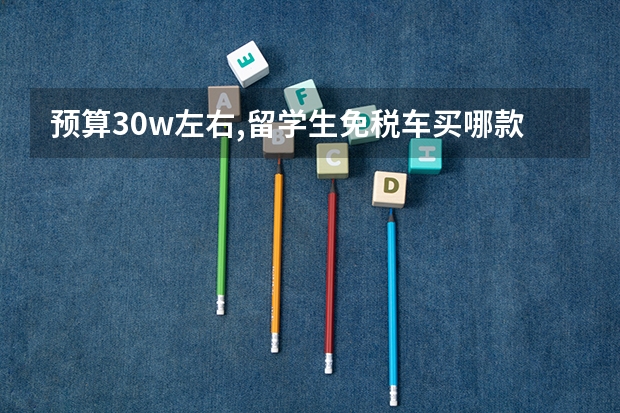 预算30w左右,留学生免税车买哪款

E
A
F
B
C
D
H